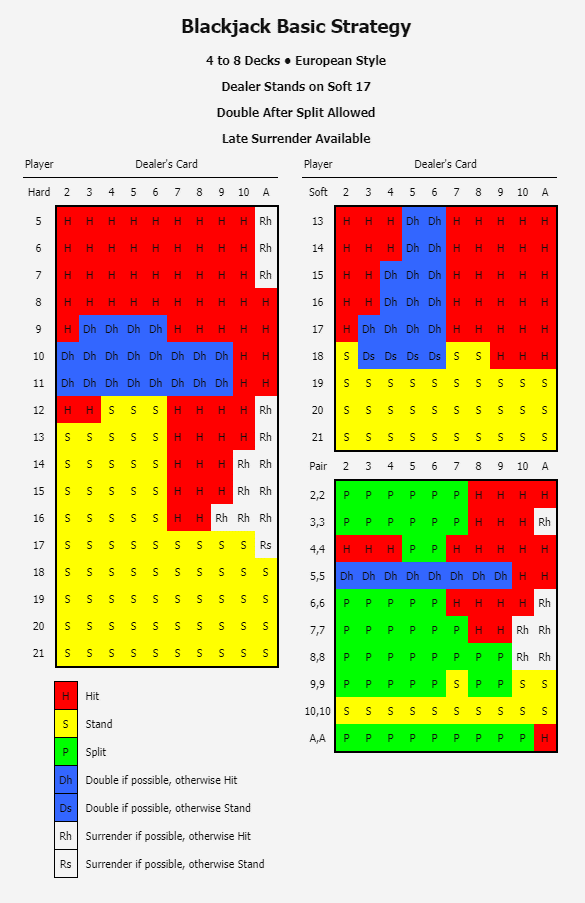 Blackjack Basic Strategy

4 to 8 Decks • European Style

Dealer Stands on Soft 17

Double After Split Allowed

Late Surrender Available

Player Dealer's Card

| Hard | 2 | 3 | 4 | 5 | 6 | 7 | 8 | 9 | 10 | A |
|---|---|---|---|---|---|---|---|---|---|---|
| 5 | H | H | H | H | H | H | H | H | H | Rh |
| 6 | H | H | H | H | H | H | H | H | H | Rh |
| 7 | H | H | H | H | H | H | H | H | H | Rh |
| 8 | H | H | H | H | H | H | H | H | H | H |
| 9 | H | Dh | Dh | Dh | Dh | H | H | H | H | H |
| 10 | Dh | Dh | Dh | Dh | Dh | Dh | Dh | Dh | H | H |
| 11 | Dh | Dh | Dh | Dh | Dh | Dh | Dh | Dh | H | H |
| 12 | H | H | S | S | S | H | H | H | H | Rh |
| 13 | S | S | S | S | S | H | H | H | H | Rh |
| 14 | S | S | S | S | S | H | H | H | Rh | Rh |
| 15 | S | S | S | S | S | H | H | H | Rh | Rh |
| 16 | S | S | S | S | S | H | H | Rh | Rh | Rh |
| 17 | S | S | S | S | S | S | S | S | S | Rs |
| 18 | S | S | S | S | S | S | S | S | S | S |
| 19 | S | S | S | S | S | S | S | S | S | S |
| 20 | S | S | S | S | S | S | S | S | S | S |
| 21 | S | S | S | S | S | S | S | S | S | S |

| H | Hit |
|---|---|
| S | Stand |
| P | Split |
| Dh | Double if possible, otherwise Hit |
| Ds | Double if possible, otherwise Stand |
| Rh | Surrender if possible, otherwise Hit |
| Rs | Surrender if possible, otherwise Stand |

Player Dealer's Card

| Soft | 2 | 3 | 4 | 5 | 6 | 7 | 8 | 9 | 10 | A |
|---|---|---|---|---|---|---|---|---|---|---|
| 13 | H | H | H | Dh | Dh | H | H | H | H | H |
| 14 | H | H | H | Dh | Dh | H | H | H | H | H |
| 15 | H | H | Dh | Dh | Dh | H | H | H | H | H |
| 16 | H | H | Dh | Dh | Dh | H | H | H | H | H |
| 17 | H | Dh | Dh | Dh | Dh | H | H | H | H | H |
| 18 | S | Ds | Ds | Ds | Ds | S | S | H | H | H |
| 19 | S | S | S | S | S | S | S | S | S | S |
| 20 | S | S | S | S | S | S | S | S | S | S |
| 21 | S | S | S | S | S | S | S | S | S | S |

| Pair | 2 | 3 | 4 | 5 | 6 | 7 | 8 | 9 | 10 | A |
|---|---|---|---|---|---|---|---|---|---|---|
| 2,2 | P | P | P | P | P | P | H | H | H | H |
| 3,3 | P | P | P | P | P | P | H | H | H | Rh |
| 4,4 | H | H | H | P | P | H | H | H | H | H |
| 5,5 | Dh | Dh | Dh | Dh | Dh | Dh | Dh | Dh | H | H |
| 6,6 | P | P | P | P | P | H | H | H | H | Rh |
| 7,7 | P | P | P | P | P | P | H | H | Rh | Rh |
| 8,8 | P | P | P | P | P | P | P | P | Rh | Rh |
| 9,9 | P | P | P | P | P | S | P | P | S | S |
| 10,10 | S | S | S | S | S | S | S | S | S | S |
| A,A | P | P | P | P | P | P | P | P | P | H |